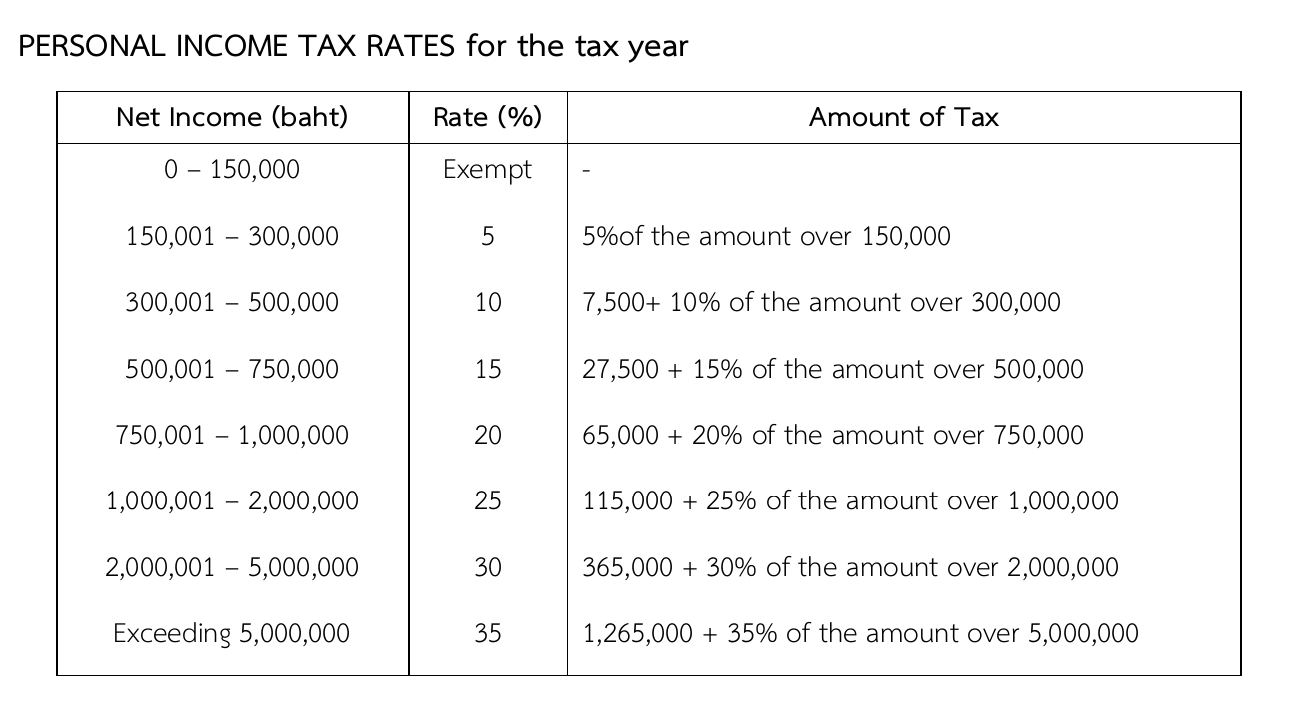 PERSONAL INCOME TAX RATES for the tax year

| Net Income (baht) | Rate (%) | Amount of Tax |
|---|---|---|
| 0 – 150,000 | Exempt | - |
| 150,001 – 300,000 | 5 | 5%of the amount over 150,000 |
| 300,001 – 500,000 | 10 | 7,500+ 10% of the amount over 300,000 |
| 500,001 – 750,000 | 15 | 27,500 + 15% of the amount over 500,000 |
| 750,001 – 1,000,000 | 20 | 65,000 + 20% of the amount over 750,000 |
| 1,000,001 – 2,000,000 | 25 | 115,000 + 25% of the amount over 1,000,000 |
| 2,000,001 – 5,000,000 | 30 | 365,000 + 30% of the amount over 2,000,000 |
| Exceeding 5,000,000 | 35 | 1,265,000 + 35% of the amount over 5,000,000 |